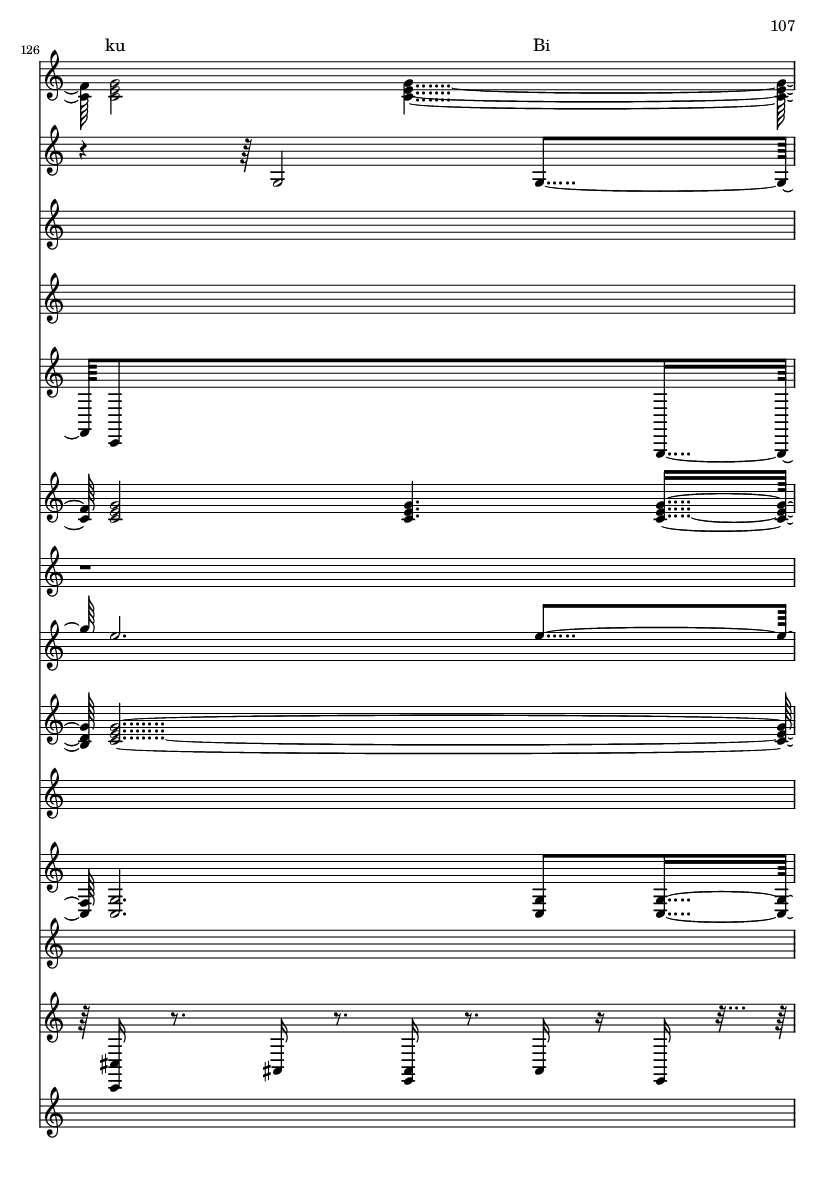 107

126

ku

Bi